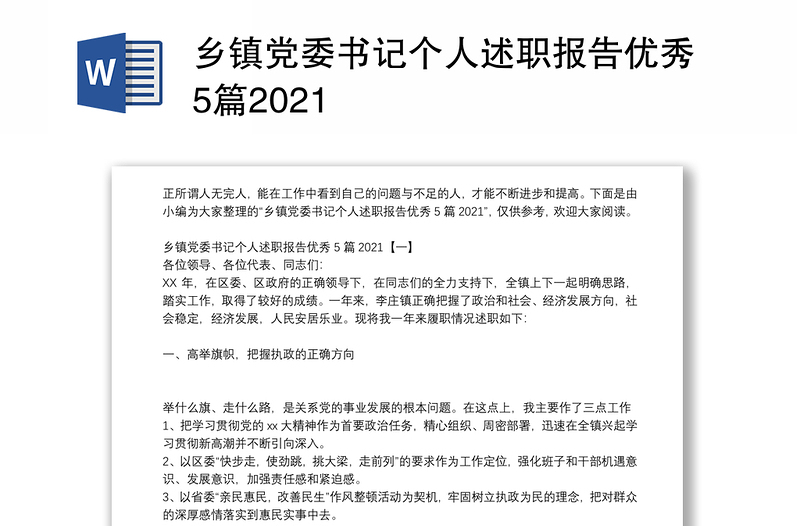 W

乡镇党委书记个人述职报告优秀5篇2021

正所谓人无完人，能在工作中看到自己的问题与不足的人，才能不断进步和提高。下面是由小编为大家整理的“乡镇党委书记个人述职报告优秀 5 篇 2021”，仅供参考，欢迎大家阅读。

乡镇党委书记个人述职报告优秀 5 篇 2021【一】
各位领导、各位代表、同志们：
XX 年，在区委、区政府的正确领导下，在同志们的全力支持下，全镇上下一起明确思路，踏实工作，取得了较好的成绩。一年来，李庄镇正确把握了政治和社会、经济发展方向，社会稳定，经济发展，人民安居乐业。现将我一年来履职情况述职如下：

一、高举旗帜，把握执政的正确方向

举什么旗、走什么路，是关系党的事业发展的根本问题。在这点上，我主要作了三点工作
1、把学习贯彻党的 xx 大精神作为首要政治任务，精心组织、周密部署，迅速在全镇兴起学习贯彻新高潮并不断引向深入。
2、以区委“快步走，使劲跳，挑大梁，走前列”的要求作为工作定位，强化班子和干部机遇意识、发展意识，加强责任感和紧迫感。
3、以省委“亲民惠民，改善民生”作风整顿活动为契机，牢固树立执政为民的理念，把对群众的深厚感情落实到惠民实事中去。